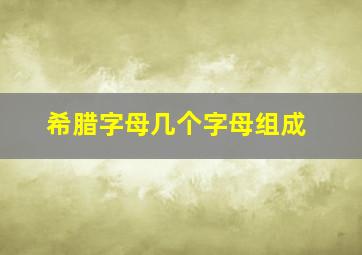 希腊字母几个字母组成